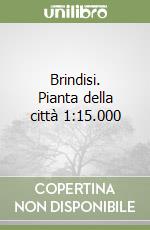 unilibro

Brindisi. Pianta della città 1:15.000

COPERTINA NON DISPONIBILE